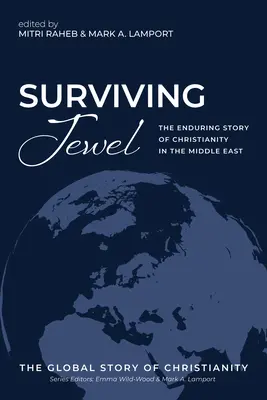 edited by
MITRI RAHEB & MARK A. LAMPORT

SURVIVING
Jewel

THE ENDURING STORY OF CHRISTIANITY IN THE MIDDLE EAST

THE GLOBAL STORY OF CHRISTIANITY
Series Editors: Emma Wild-Wood & Mark A. Lamport